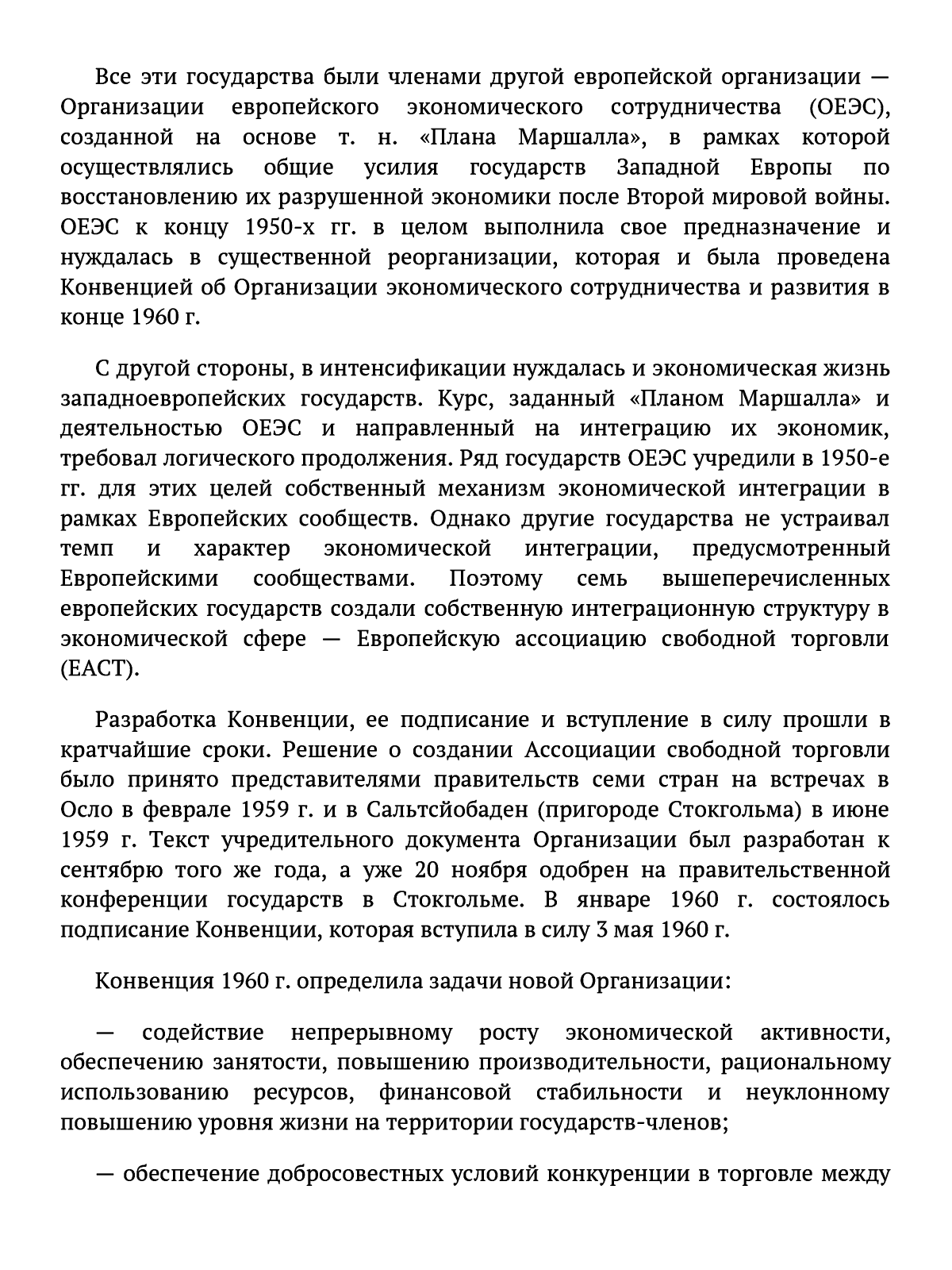 Все эти государства были членами другой европейской организации — Организации европейского экономического сотрудничества (ОЕЭС), созданной на основе т. н. «Плана Маршалла», в рамках которой осуществлялись общие усилия государств Западной Европы по восстановлению их разрушенной экономики после Второй мировой войны. ОЕЭС к концу 1950-х гг. в целом выполнила свое предназначение и нуждалась в существенной реорганизации, которая и была проведена Конвенцией об Организации экономического сотрудничества и развития в конце 1960 г.

С другой стороны, в интенсификации нуждалась и экономическая жизнь западноевропейских государств. Курс, заданный «Планом Маршалла» и деятельностью ОЕЭС и направленный на интеграцию их экономик, требовал логического продолжения. Ряд государств ОЕЭС учредили в 1950-е гг. для этих целей собственный механизм экономической интеграции в рамках Европейских сообществ. Однако другие государства не устраивал темп и характер экономической интеграции, предусмотренный Европейскими сообществами. Поэтому семь вышеперечисленных европейских государств создали собственную интеграционную структуру в экономической сфере — Европейскую ассоциацию свободной торговли (ЕАСТ).

Разработка Конвенции, ее подписание и вступление в силу прошли в кратчайшие сроки. Решение о создании Ассоциации свободной торговли было принято представителями правительств семи стран на встречах в Осло в феврале 1959 г. и в Сальтсйобаден (пригороде Стокгольма) в июне 1959 г. Текст учредительного документа Организации был разработан к сентябрю того же года, а уже 20 ноября одобрен на правительственной конференции государств в Стокгольме. В январе 1960 г. состоялось подписание Конвенции, которая вступила в силу 3 мая 1960 г.

Конвенция 1960 г. определила задачи новой Организации:

— содействие непрерывному росту экономической активности, обеспечению занятости, повышению производительности, рациональному использованию ресурсов, финансовой стабильности и неуклонному повышению уровня жизни на территории государств-членов;

— обеспечение добросовестных условий конкуренции в торговле между